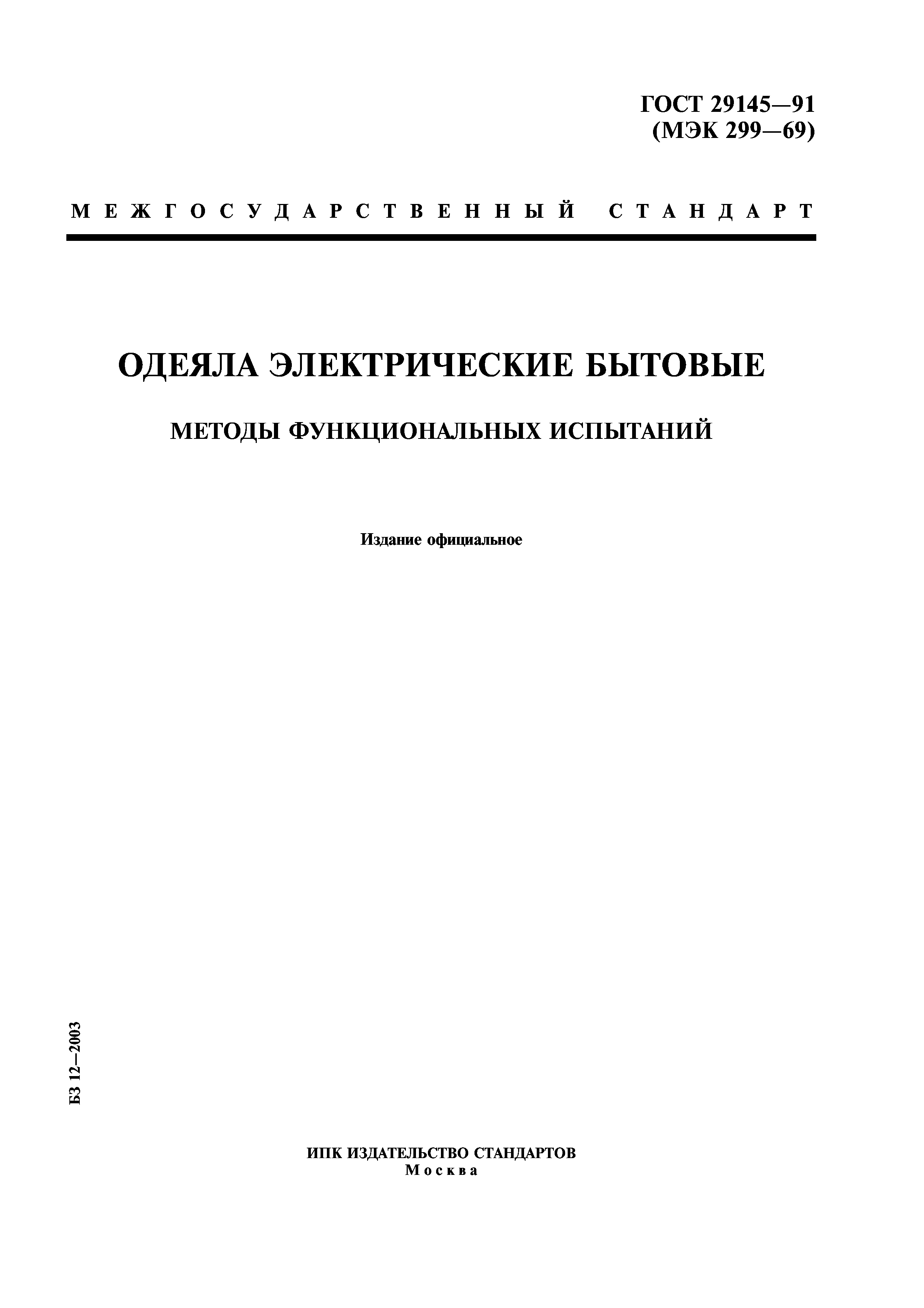 ГОСТ 29145—91
(МЭК 299—69)

МЕЖГОСУДАРСТВЕННЫЙ СТАНДАРТ

ОДЕЯЛА ЭЛЕКТРИЧЕСКИЕ БЫТОВЫЕ

МЕТОДЫ ФУНКЦИОНАЛЬНЫХ ИСПЫТАНИЙ

Издание официальное

БЗ 12—2003

ИПК ИЗДАТЕЛЬСТВО СТАНДАРТОВ
Москва